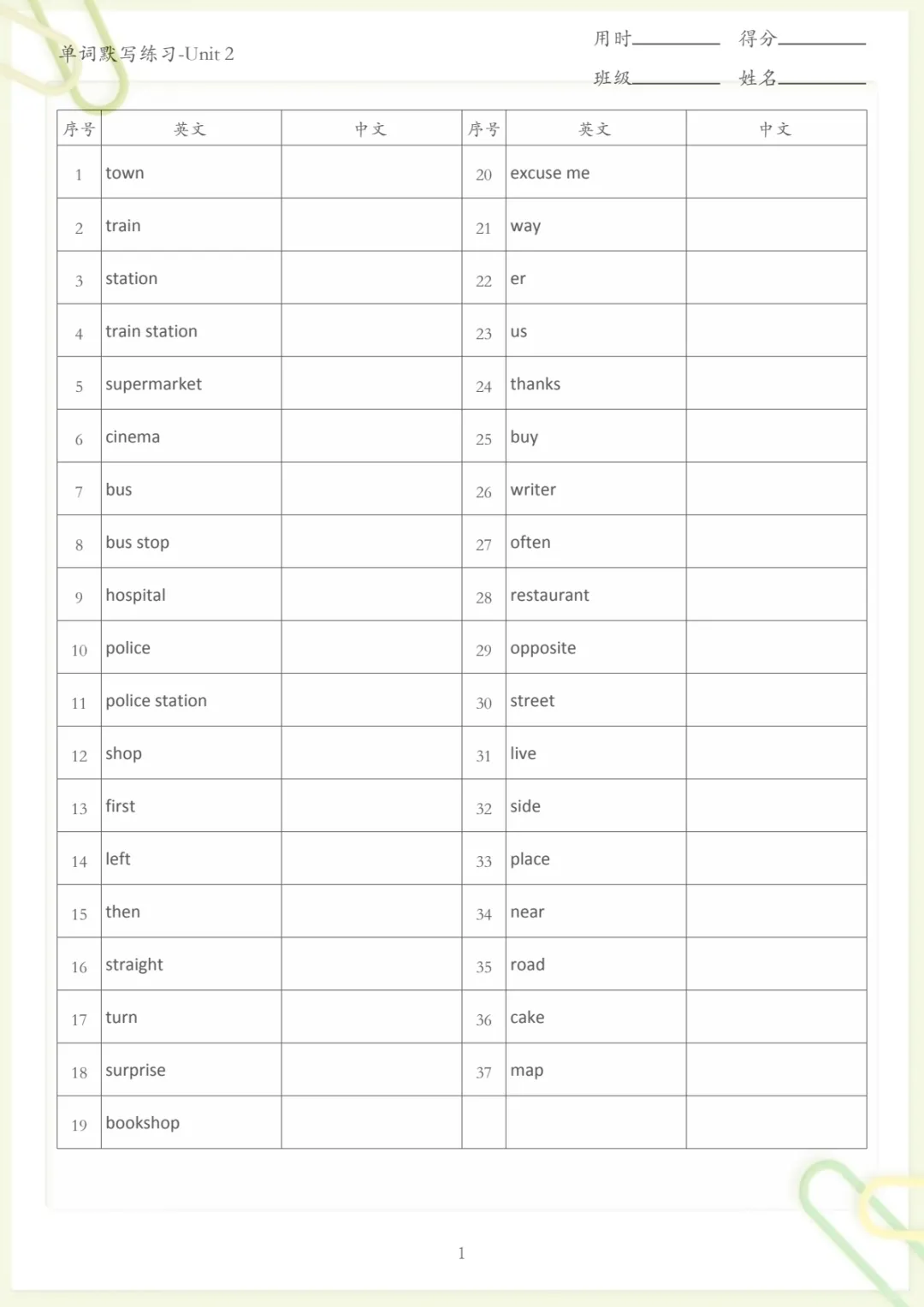 单词默写练习-Unit 2

用时____ 得分____

班级____ 姓名____

| 序号 | 英文 | 中文 | 序号 | 英文 | 中文 |
|---|---|---|---|---|---|
| 1 | town |  | 20 | excuse me |  |
| 2 | train |  | 21 | way |  |
| 3 | station |  | 22 | er |  |
| 4 | train station |  | 23 | us |  |
| 5 | supermarket |  | 24 | thanks |  |
| 6 | cinema |  | 25 | buy |  |
| 7 | bus |  | 26 | writer |  |
| 8 | bus stop |  | 27 | often |  |
| 9 | hospital |  | 28 | restaurant |  |
| 10 | police |  | 29 | opposite |  |
| 11 | police station |  | 30 | street |  |
| 12 | shop |  | 31 | live |  |
| 13 | first |  | 32 | side |  |
| 14 | left |  | 33 | place |  |
| 15 | then |  | 34 | near |  |
| 16 | straight |  | 35 | road |  |
| 17 | turn |  | 36 | cake |  |
| 18 | surprise |  | 37 | map |  |
| 19 | bookshop |  |  |  |  |

1